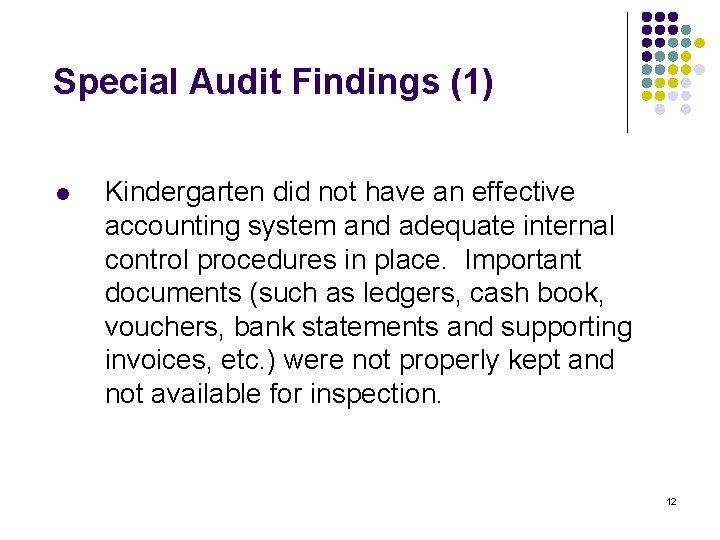 Special Audit Findings (1)

● Kindergarten did not have an effective accounting system and adequate internal control procedures in place. Important documents (such as ledgers, cash book, vouchers, bank statements and supporting invoices, etc.) were not properly kept and not available for inspection.

12